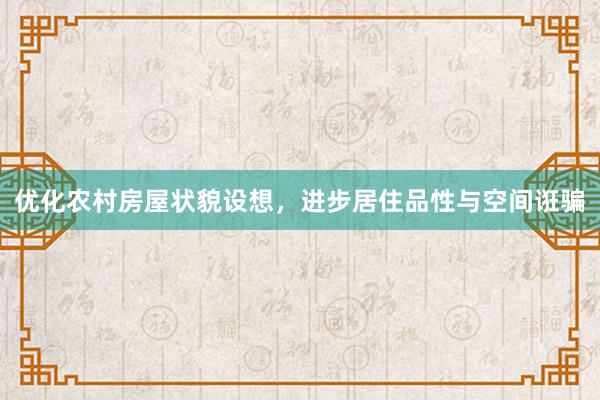 优化农村房屋状貌设想，进步居住品性与空间诳骗